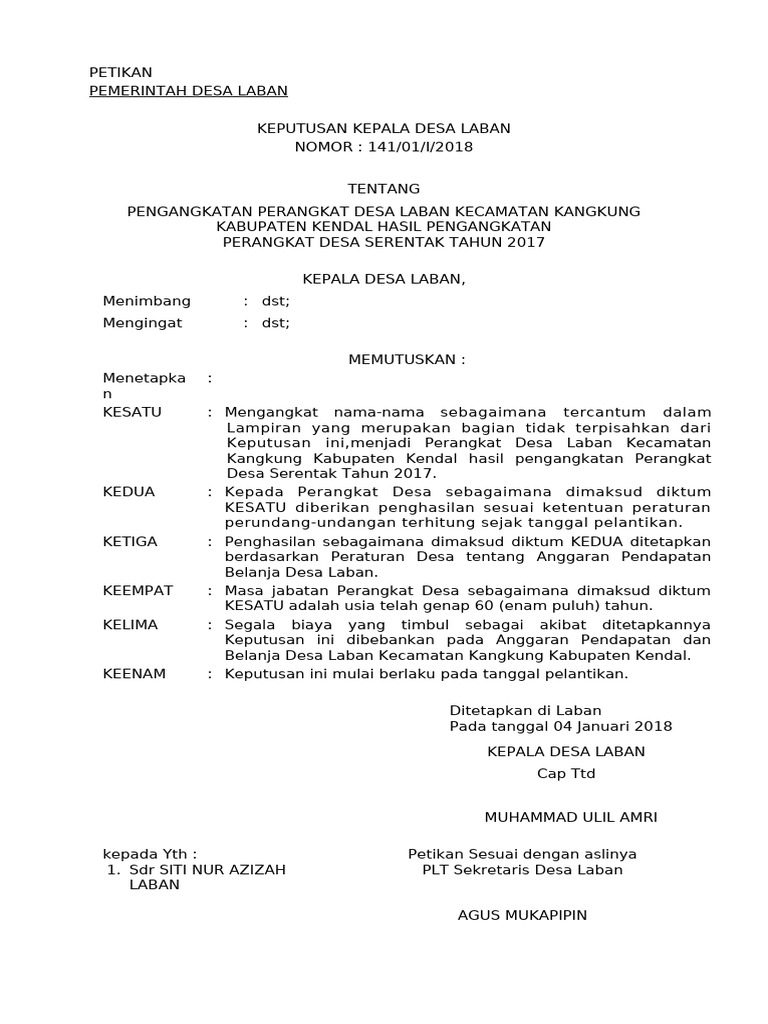 PETIKAN
PEMERINTAH DESA LABAN

KEPUTUSAN KEPALA DESA LABAN
NOMOR : 141/01/I/2018

TENTANG

PENGANGKATAN PERANGKAT DESA LABAN KECAMATAN KANGKUNG KABUPATEN KENDAL HASIL PENGANGKATAN PERANGKAT DESA SERENTAK TAHUN 2017

KEPALA DESA LABAN,

Menimbang : dst;
Mengingat : dst;

MEMUTUSKAN :

Menetapkan :

KESATU : Mengangkat nama-nama sebagaimana tercantum dalam Lampiran yang merupakan bagian tidak terpisahkan dari Keputusan ini,menjadi Perangkat Desa Laban Kecamatan Kangkung Kabupaten Kendal hasil pengangkatan Perangkat Desa Serentak Tahun 2017.

KEDUA : Kepada Perangkat Desa sebagaimana dimaksud diktum KESATU diberikan penghasilan sesuai ketentuan peraturan perundang-undangan terhitung sejak tanggal pelantikan.

KETIGA : Penghasilan sebagaimana dimaksud diktum KEDUA ditetapkan berdasarkan Peraturan Desa tentang Anggaran Pendapatan Belanja Desa Laban.

KEEMPAT : Masa jabatan Perangkat Desa sebagaimana dimaksud diktum KESATU adalah usia telah genap 60 (enam puluh) tahun.

KELIMA : Segala biaya yang timbul sebagai akibat ditetapkannya Keputusan ini dibebankan pada Anggaran Pendapatan dan Belanja Desa Laban Kecamatan Kangkung Kabupaten Kendal.

KEENAM : Keputusan ini mulai berlaku pada tanggal pelantikan.

Ditetapkan di Laban
Pada tanggal 04 Januari 2018

KEPALA DESA LABAN
Cap Ttd

MUHAMMAD ULIL AMRI

kepada Yth :
1. Sdr SITI NUR AZIZAH LABAN

Petikan Sesuai dengan aslinya
PLT Sekretaris Desa Laban

AGUS MUKAPIPIN